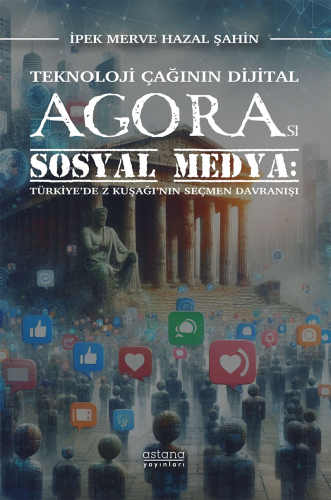 İPEK MERVE HAZAL ŞAHİN

TEKNOLOJİ ÇAĞININ DİJİTAL

AGORASI

SOSYAL MEDYA:

TÜRKİYE'DE Z KUŞAĞI'NIN SEÇMEN DAVRANIŞI

astana
yayınları